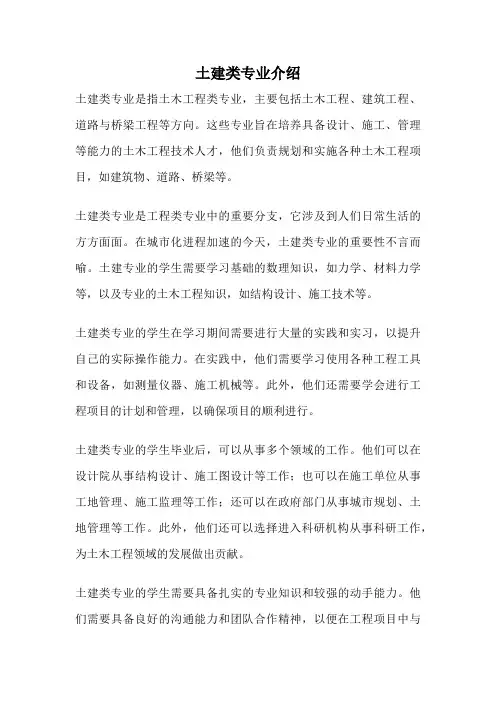 土建类专业介绍

土建类专业是指土木工程类专业，主要包括土木工程、建筑工程、道路与桥梁工程等方向。这些专业旨在培养具备设计、施工、管理等能力的土木工程技术人才，他们负责规划和实施各种土木工程项目，如建筑物、道路、桥梁等。

土建类专业是工程类专业中的重要分支，它涉及到人们日常生活的方方面面。在城市化进程加速的今天，土建类专业的重要性不言而喻。土建专业的学生需要学习基础的数理知识，如力学、材料力学等，以及专业的土木工程知识，如结构设计、施工技术等。

土建类专业的学生在学习期间需要进行大量的实践和实习，以提升自己的实际操作能力。在实践中，他们需要学习使用各种工程工具和设备，如测量仪器、施工机械等。此外，他们还需要学会进行工程项目的计划和管理，以确保项目的顺利进行。

土建类专业的学生毕业后，可以从事多个领域的工作。他们可以在设计院从事结构设计、施工图设计等工作；也可以在施工单位从事工地管理、施工监理等工作；还可以在政府部门从事城市规划、土地管理等工作。此外，他们还可以选择进入科研机构从事科研工作，为土木工程领域的发展做出贡献。

土建类专业的学生需要具备扎实的专业知识和较强的动手能力。他们需要具备良好的沟通能力和团队合作精神，以便在工程项目中与